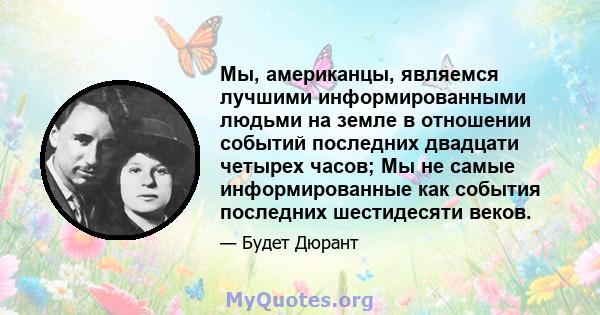 Мы, американцы, являемся лучшими информированными людьми на земле в отношении событий последних двадцати четырех часов; Мы не самые информированные как события последних шестидесяти веков.

— Будет Дюрант

MyQuotes.org